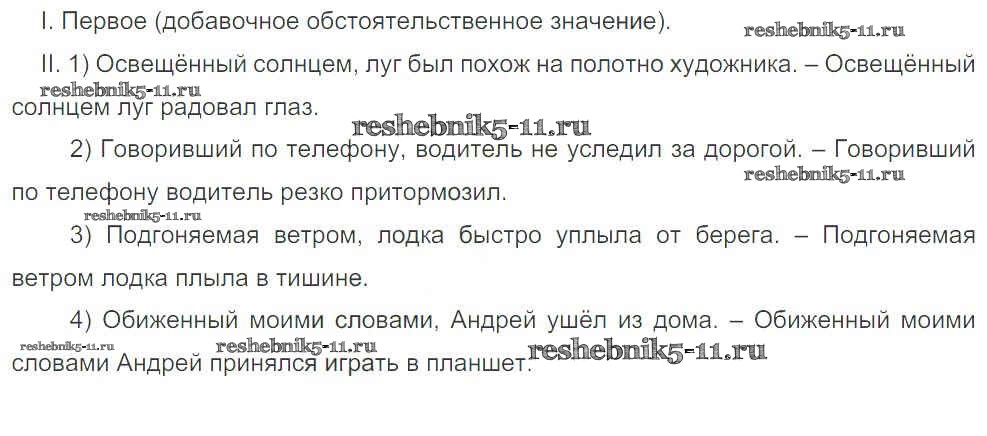 I. Первое (добавочное обстоятельственное значение).

II. 1) Освещённый солнцем, луг был похож на полотно художника. – Освещённый солнцем луг радовал глаз.

2) Говоривший по телефону, водитель не уследил за дорогой. – Говоривший по телефону водитель резко притормозил.

3) Подгоняемая ветром, лодка быстро уплыла от берега. – Подгоняемая ветром лодка плыла в тишине.

4) Обиженный моими словами, Андрей ушёл из дома. – Обиженный моими словами Андрей принялся играть в планшет.

reshebnik5-11.ru